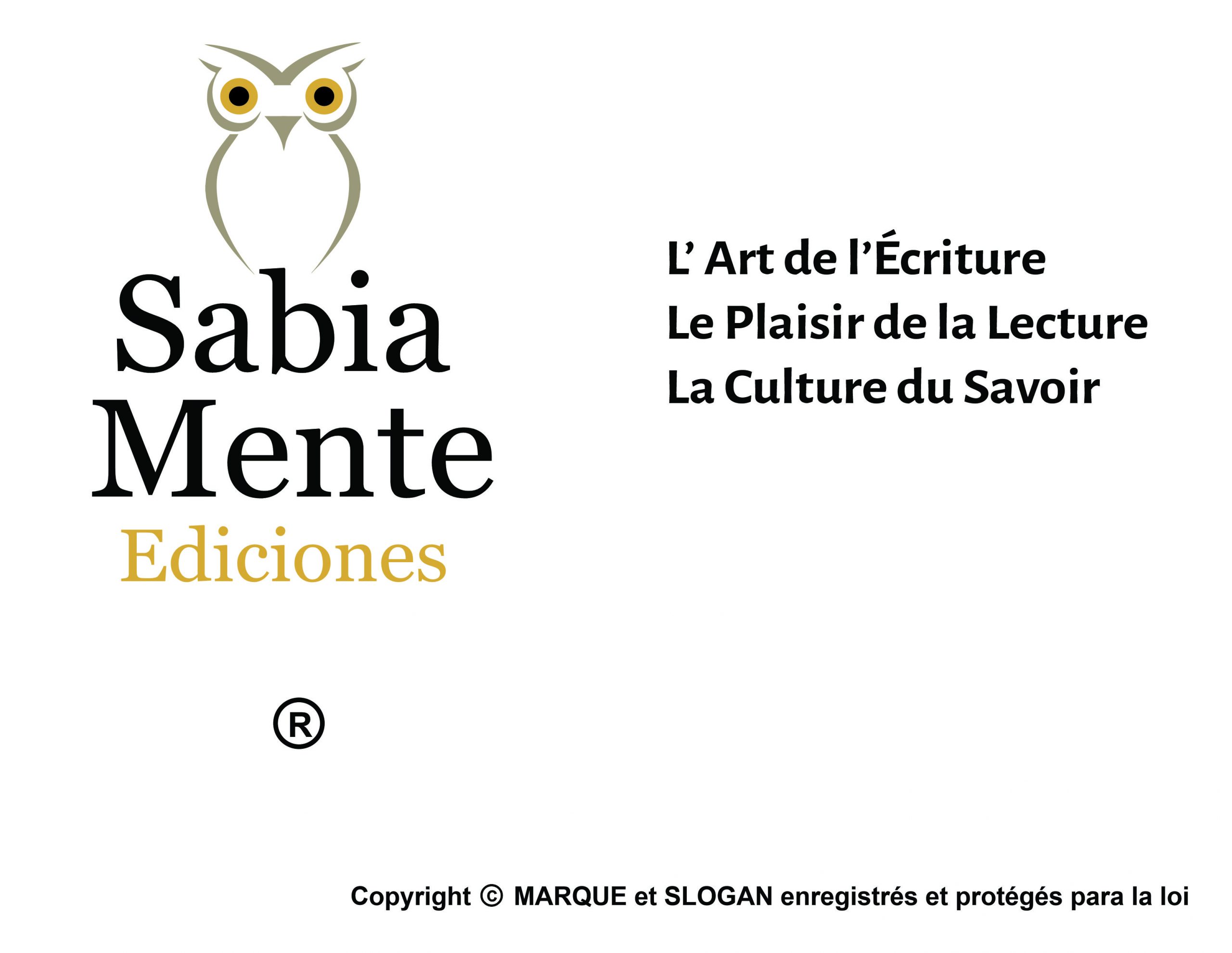 Sabia
Mente
Ediciones

®

L' Art de l'Écriture
Le Plaisir de la Lecture
La Culture du Savoir

Copyright © MARQUE et SLOGAN enregistrés et protégés para la loi